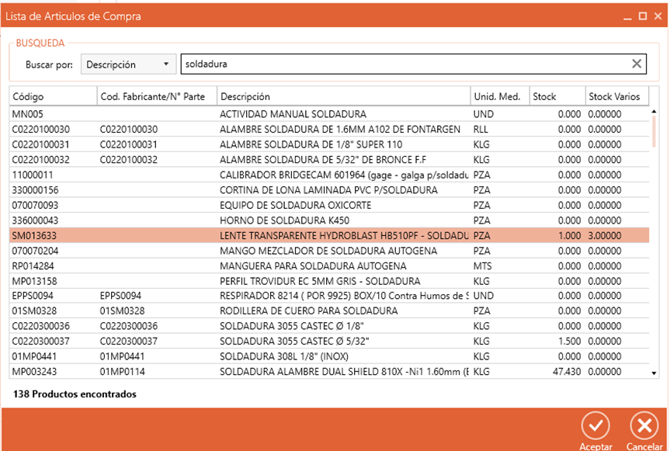 Lista de Articulos de Compra

BUSQUEDA

Buscar por: Descripción soldadura

| Código | Cod. Fabricante/N° Parte | Descripción | Unid. Med. | Stock | Stock Varios |
|---|---|---|---|---|---|
| MN005 | | ACTIVIDAD MANUAL SOLDADURA | UND | 0.000 | 0.00000 |
| C0220100030 | C0220100030 | ALAMBRE SOLDADURA DE 1.6MM A102 DE FONTARGEN | RLL | 0.000 | 0.00000 |
| C0220100031 | C0220100031 | ALAMBRE SOLDADURA DE 1/8" SUPER 110 | KLG | 0.000 | 0.00000 |
| C0220100032 | C0220100032 | ALAMBRE SOLDADURA DE 5/32" DE BRONCE F.F | KLG | 0.000 | 0.00000 |
| 11000011 | | CALIBRADOR BRIDGECAM 601964 (gage - galga p/soldadu | PZA | 0.000 | 0.00000 |
| 330000156 | | CORTINA DE LONA LAMINADA PVC P/SOLDADURA | PZA | 0.000 | 0.00000 |
| 070070093 | | EQUIPO DE SOLDADURA OXICORTE | PZA | 0.000 | 0.00000 |
| 336000043 | | HORNO DE SOLDADURA K450 | PZA | 0.000 | 0.00000 |
| SM013633 | | LENTE TRANSPARENTE HYDROBLAST HB510PF - SOLDADU | PZA | 1.000 | 3.00000 |
| 070070204 | | MANGO MEZCLADOR DE SOLDADURA AUTOGENA | PZA | 0.000 | 0.00000 |
| RP014284 | | MANGUERA PARA SOLDADURA AUTOGENA | MTS | 0.000 | 0.00000 |
| MP013158 | | PERFIL TROVIDUR EC 5MM GRIS - SOLDADURA | KLG | 0.000 | 0.00000 |
| EPPS0094 | EPPS0094 | RESPIRADOR 8214 ( POR 9925) BOX/10 Contra Humos de S | UND | 0.000 | 0.00000 |
| 01SM0328 | 01SM0328 | RODILLERA DE CUERO PARA SOLDADURA | PZA | 0.000 | 0.00000 |
| C0220300036 | C0220300036 | SOLDADURA 3055 CASTEC Ø 1/8" | KLG | 0.000 | 0.00000 |
| C0220300037 | C0220300037 | SOLDADURA 3055 CASTEC Ø 5/32" | KLG | 1.500 | 0.00000 |
| 01MP0441 | 01MP0441 | SOLDADURA 308L 1/8" (INOX) | KLG | 0.000 | 0.00000 |
| MP003243 | 01MP0114 | SOLDADURA ALAMBRE DUAL SHIELD 810X -Ni1 1.60mm (E | KLG | 47.430 | 0.00000 |

138 Productos encontrados

Aceptar Cancelar